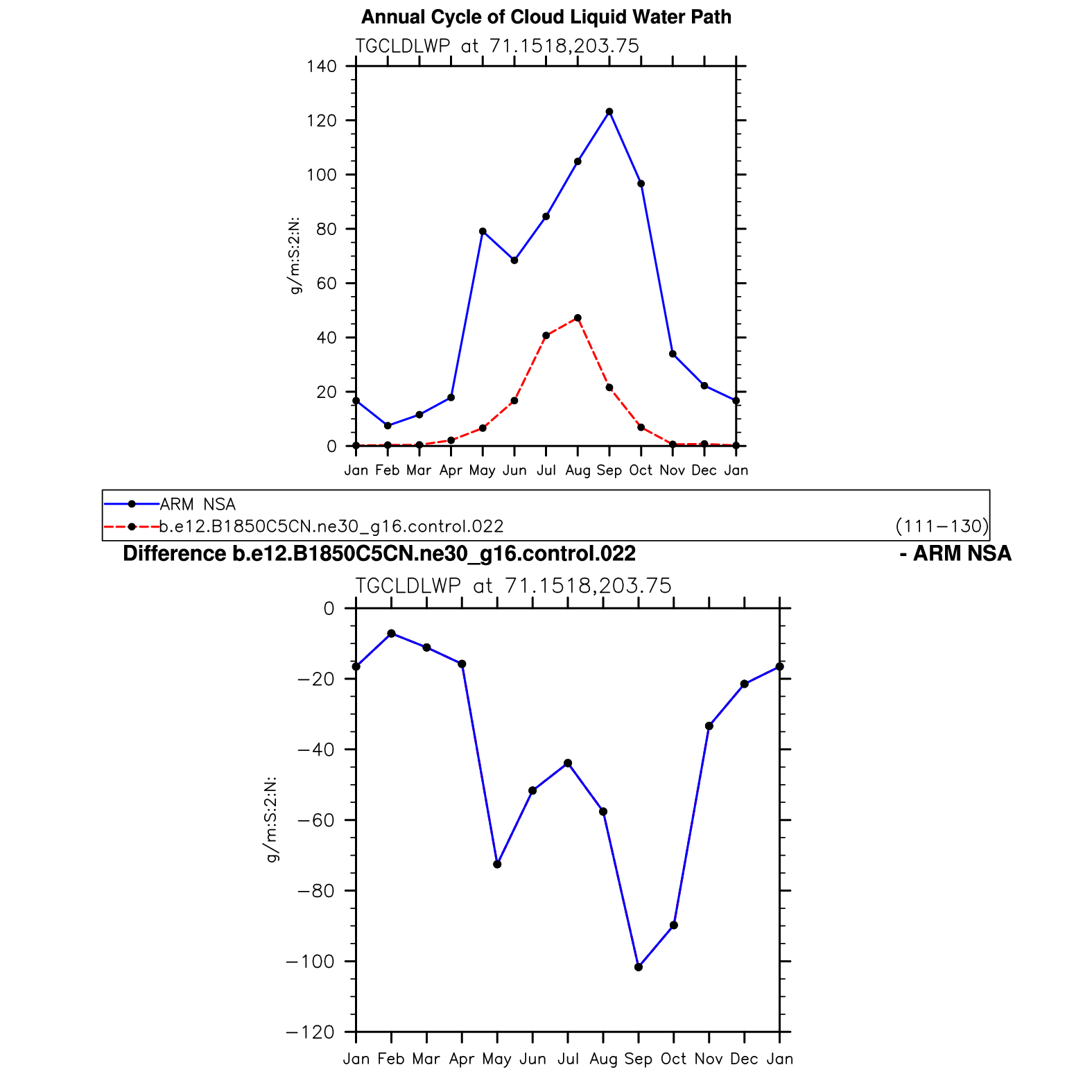 Annual Cycle of Cloud Liquid Water Path

TGCLDLWP at 71.1518,203.75

140
120
100
80
60
40
20
0

g/m:S:2:N:

Jan Feb Mar Apr May Jun Jul Aug Sep Oct Nov Dec Jan

ARM NSA
b.e12.B1850C5CN.ne30_g16.control.022 (111−130)

Difference b.e12.B1850C5CN.ne30_g16.control.022 - ARM NSA

TGCLDLWP at 71.1518,203.75

0
−20
−40
−60
−80
−100
−120

g/m:S:2:N:

Jan Feb Mar Apr May Jun Jul Aug Sep Oct Nov Dec Jan